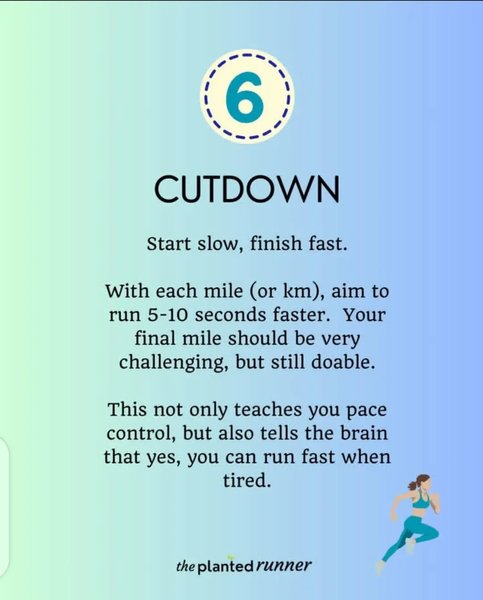 6

CUTDOWN

Start slow, finish fast.

With each mile (or km), aim to run 5-10 seconds faster. Your final mile should be very challenging, but still doable.

This not only teaches you pace control, but also tells the brain that yes, you can run fast when tired.

the planted runner